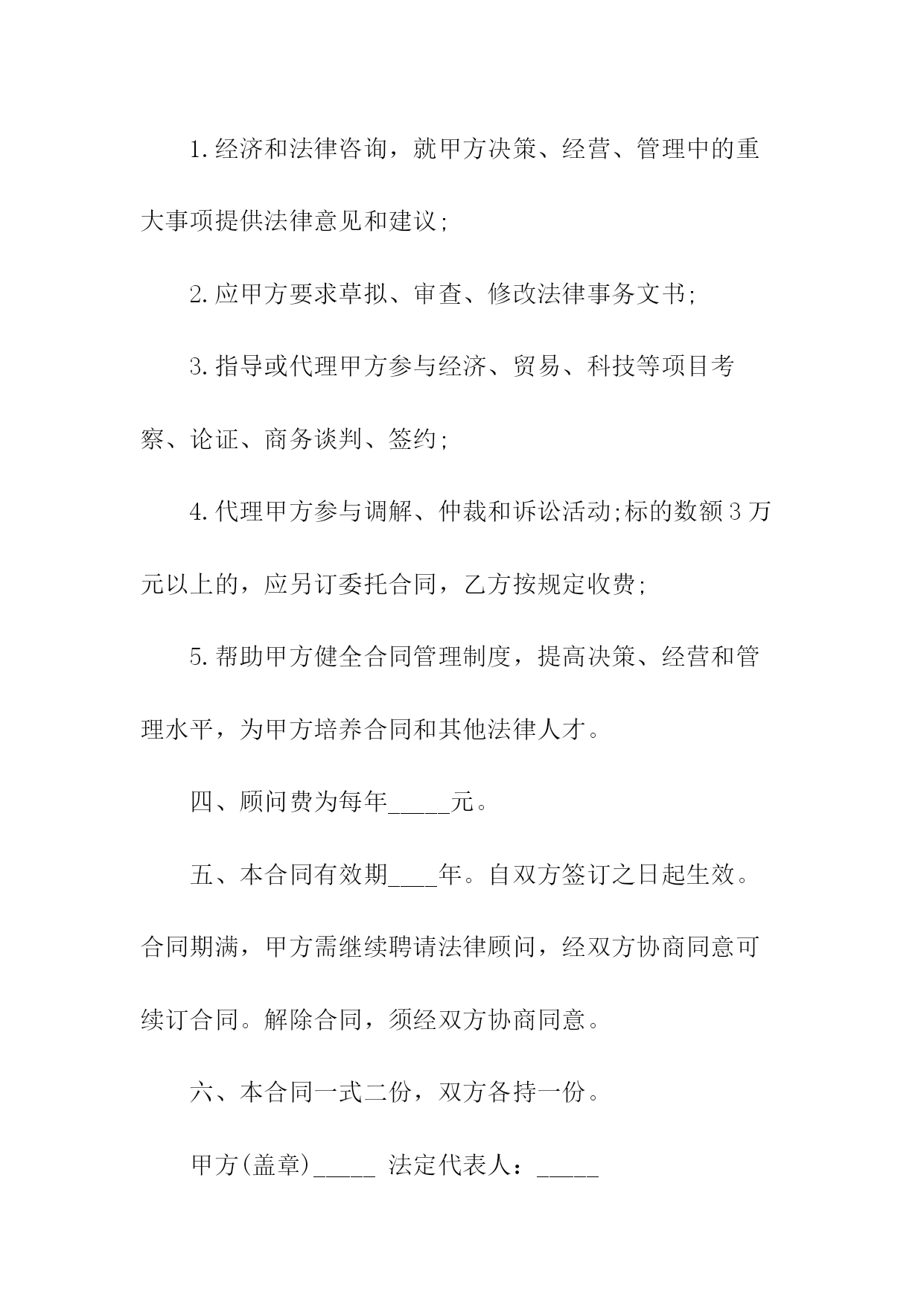 1.经济和法律咨询，就甲方决策、经营、管理中的重大事项提供法律意见和建议;

2.应甲方要求草拟、审查、修改法律事务文书;

3.指导或代理甲方参与经济、贸易、科技等项目考察、论证、商务谈判、签约;

4.代理甲方参与调解、仲裁和诉讼活动;标的数额3万元以上的，应另订委托合同，乙方按规定收费;

5.帮助甲方健全合同管理制度，提高决策、经营和管理水平，为甲方培养合同和其他法律人才。

四、顾问费为每年_____元。

五、本合同有效期____年。自双方签订之日起生效。合同期满，甲方需继续聘请法律顾问，经双方协商同意可续订合同。解除合同，须经双方协商同意。

六、本合同一式二份，双方各持一份。

甲方(盖章)_____ 法定代表人：_____